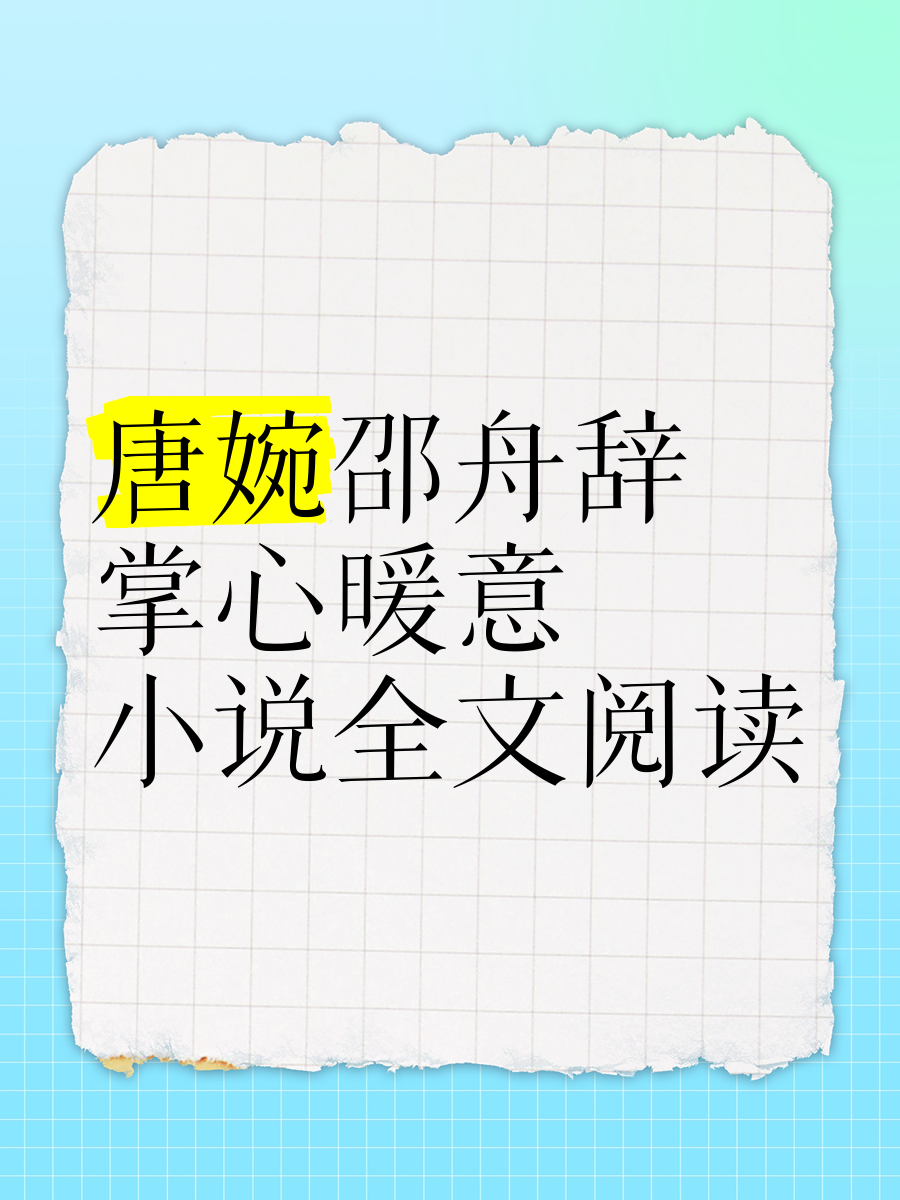 唐婉邵舟辞
掌心暖意
小说全文阅读